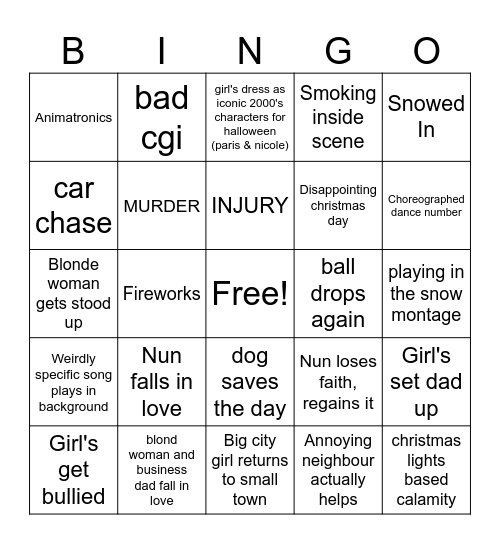 | B | I | N | G | O |
|---|---|---|---|---|
| Animatronics | bad cgi | girl's dress as iconic 2000's characters for halloween (paris & nicole) | Smoking inside scene | Snowed In |
| car chase | MURDER | INJURY | Disappointing christmas day | Choreographed dance number |
| Blonde woman gets stood up | Fireworks | Free! | ball drops again | playing in the snow montage |
| Weirdly specific song plays in background | Nun falls in love | dog saves the day | Nun loses faith, regains it | Girl's set dad up |
| Girl's get bullied | blond woman and business dad fall in love | Big city girl returns to small town | Annoying neighbour actually helps | christmas lights based calamity |